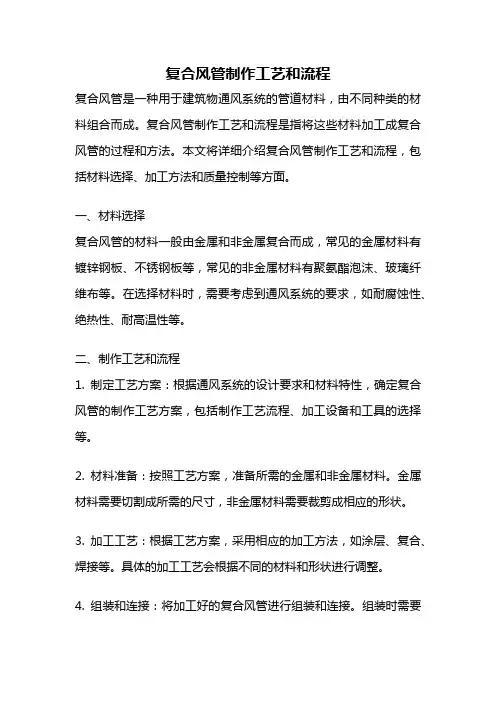 复合风管制作工艺和流程

复合风管是一种用于建筑物通风系统的管道材料，由不同种类的材料组合而成。复合风管制作工艺和流程是指将这些材料加工成复合风管的过程和方法。本文将详细介绍复合风管制作工艺和流程，包括材料选择、加工方法和质量控制等方面。

一、材料选择

复合风管的材料一般由金属和非金属复合而成，常见的金属材料有镀锌钢板、不锈钢板等，常见的非金属材料有聚氨酯泡沫、玻璃纤维布等。在选择材料时，需要考虑到通风系统的要求，如耐腐蚀性、绝热性、耐高温性等。

二、制作工艺和流程

1. 制定工艺方案：根据通风系统的设计要求和材料特性，确定复合风管的制作工艺方案，包括制作工艺流程、加工设备和工具的选择等。

2. 材料准备：按照工艺方案，准备所需的金属和非金属材料。金属材料需要切割成所需的尺寸，非金属材料需要裁剪成相应的形状。

3. 加工工艺：根据工艺方案，采用相应的加工方法，如涂层、复合、焊接等。具体的加工工艺会根据不同的材料和形状进行调整。

4. 组装和连接：将加工好的复合风管进行组装和连接。组装时需要